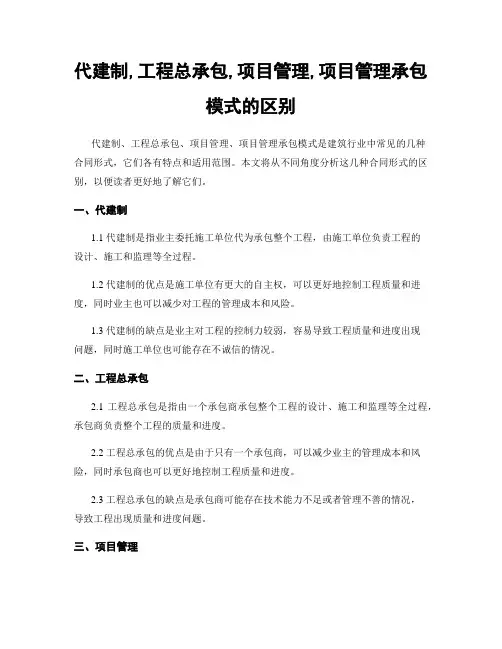 代建制, 工程总承包, 项目管理, 项目管理承包模式的区别

代建制、工程总承包、项目管理、项目管理承包模式是建筑行业中常见的几种合同形式，它们各有特点和适用范围。本文将从不同角度分析这几种合同形式的区别，以便读者更好地了解它们。

一、代建制

1.1 代建制是指业主委托施工单位代为承包整个工程，由施工单位负责工程的设计、施工和监理等全过程。

1.2 代建制的优点是施工单位有更大的自主权，可以更好地控制工程质量和进度，同时业主也可以减少对工程的管理成本和风险。

1.3 代建制的缺点是业主对工程的控制力较弱，容易导致工程质量和进度出现问题，同时施工单位也可能存在不诚信的情况。

二、工程总承包

2.1 工程总承包是指由一个承包商承包整个工程的设计、施工和监理等全过程，承包商负责整个工程的质量和进度。

2.2 工程总承包的优点是由于只有一个承包商，可以减少业主的管理成本和风险，同时承包商也可以更好地控制工程质量和进度。

2.3 工程总承包的缺点是承包商可能存在技术能力不足或者管理不善的情况，导致工程出现质量和进度问题。

三、项目管理